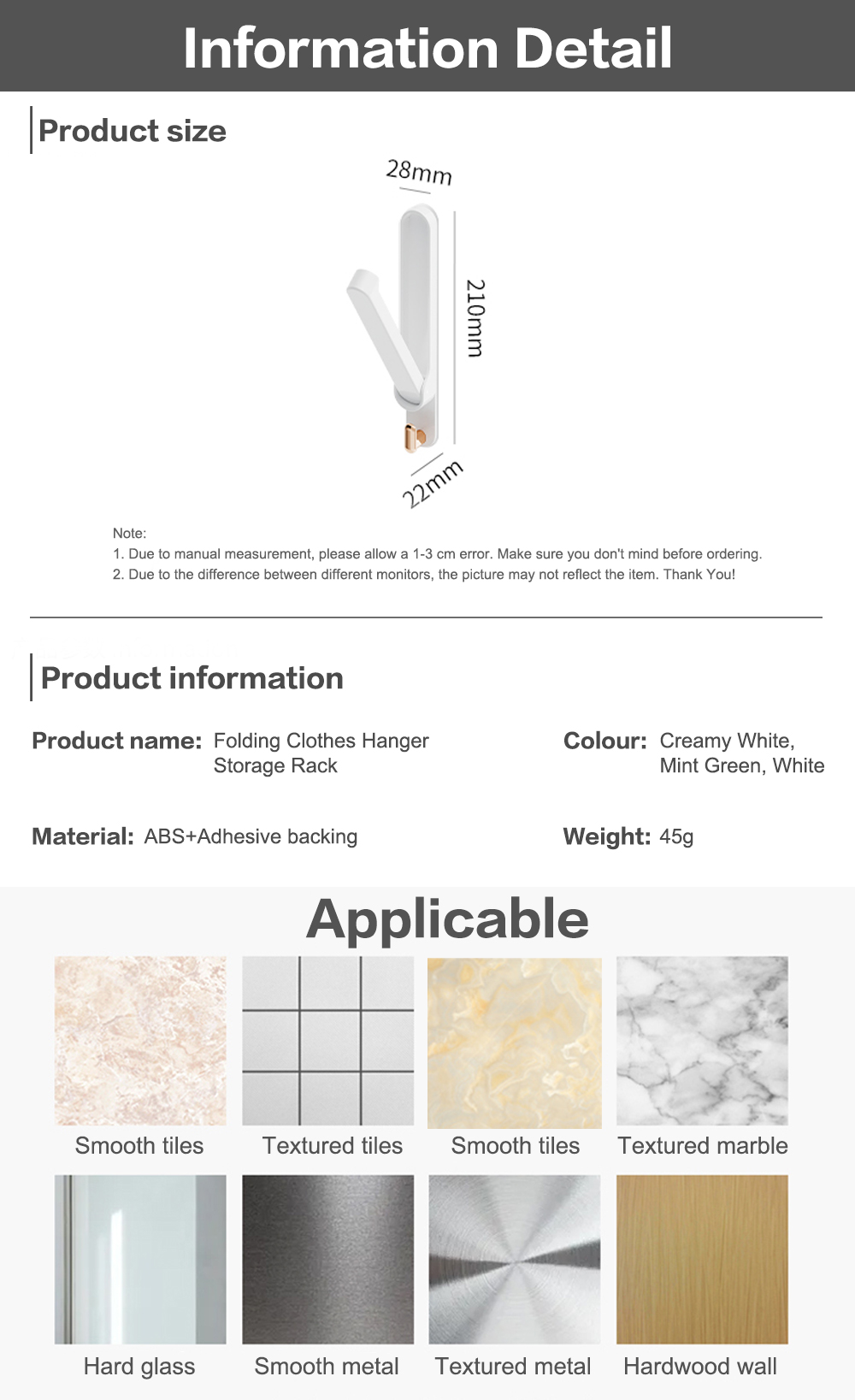 Information Detail

Product size

28mm

210mm

22mm

Note:
1. Due to manual measurement, please allow a 1-3 cm error. Make sure you don't mind before ordering.
2. Due to the difference between different monitors, the picture may not reflect the item. Thank You!

Product information

Product name: Folding Clothes Hanger Storage Rack

Colour: Creamy White, Mint Green, White

Material: ABS+Adhesive backing

Weight: 45g

Applicable

Smooth tiles

Textured tiles

Smooth tiles

Textured marble

Hard glass

Smooth metal

Textured metal

Hardwood wall